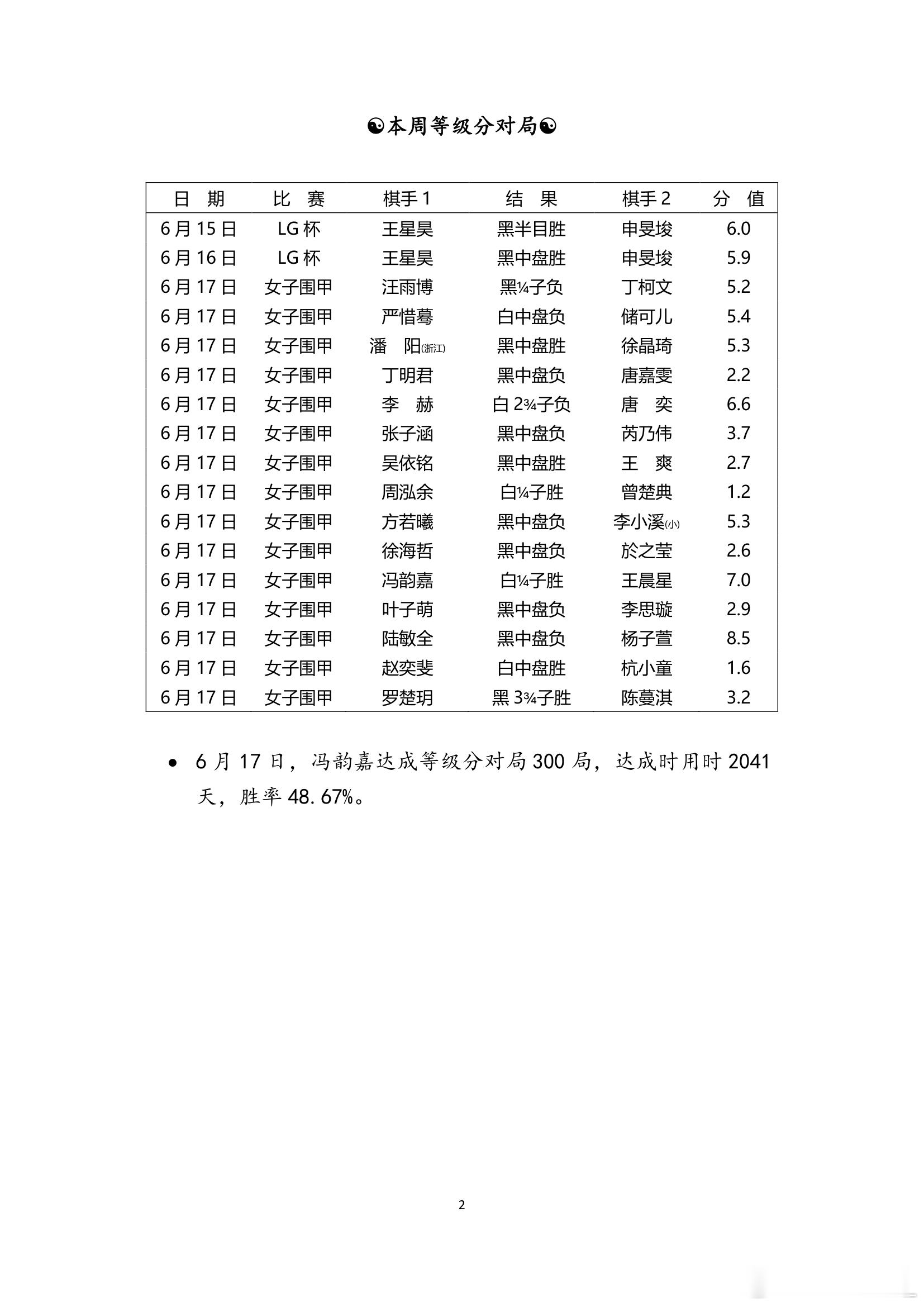 ☯本周等级分对局☯

| 日 期 | 比 赛 | 棋手1 | 结 果 | 棋手2 | 分 值 |
|---|---|---|---|---|---|
| 6月15日 | LG杯 | 王星昊 | 黑半目胜 | 申旻埈 | 6.0 |
| 6月16日 | LG杯 | 王星昊 | 黑中盘胜 | 申旻埈 | 5.9 |
| 6月17日 | 女子围甲 | 汪雨博 | 黑¼子负 | 丁柯文 | 5.2 |
| 6月17日 | 女子围甲 | 严惜蓦 | 白中盘负 | 储可儿 | 5.4 |
| 6月17日 | 女子围甲 | 潘 阳(浙江) | 黑中盘胜 | 徐晶琦 | 5.3 |
| 6月17日 | 女子围甲 | 丁明君 | 黑中盘负 | 唐嘉雯 | 2.2 |
| 6月17日 | 女子围甲 | 李 赫 | 白2¾子负 | 唐 奕 | 6.6 |
| 6月17日 | 女子围甲 | 张子涵 | 黑中盘负 | 芮乃伟 | 3.7 |
| 6月17日 | 女子围甲 | 吴依铭 | 黑中盘胜 | 王 爽 | 2.7 |
| 6月17日 | 女子围甲 | 周泓余 | 白¼子胜 | 曾楚典 | 1.2 |
| 6月17日 | 女子围甲 | 方若曦 | 黑中盘负 | 李小溪(小) | 5.3 |
| 6月17日 | 女子围甲 | 徐海哲 | 黑中盘负 | 於之莹 | 2.6 |
| 6月17日 | 女子围甲 | 冯韵嘉 | 白¼子胜 | 王晨星 | 7.0 |
| 6月17日 | 女子围甲 | 叶子萌 | 黑中盘负 | 李思璇 | 2.9 |
| 6月17日 | 女子围甲 | 陆敏全 | 黑中盘负 | 杨子萱 | 8.5 |
| 6月17日 | 女子围甲 | 赵奕斐 | 白中盘胜 | 杭小童 | 1.6 |
| 6月17日 | 女子围甲 | 罗楚玥 | 黑3¾子胜 | 陈蔓淇 | 3.2 |

• 6月17日，冯韵嘉达成等级分对局300局，达成时用时2041天，胜率48.67%。

2